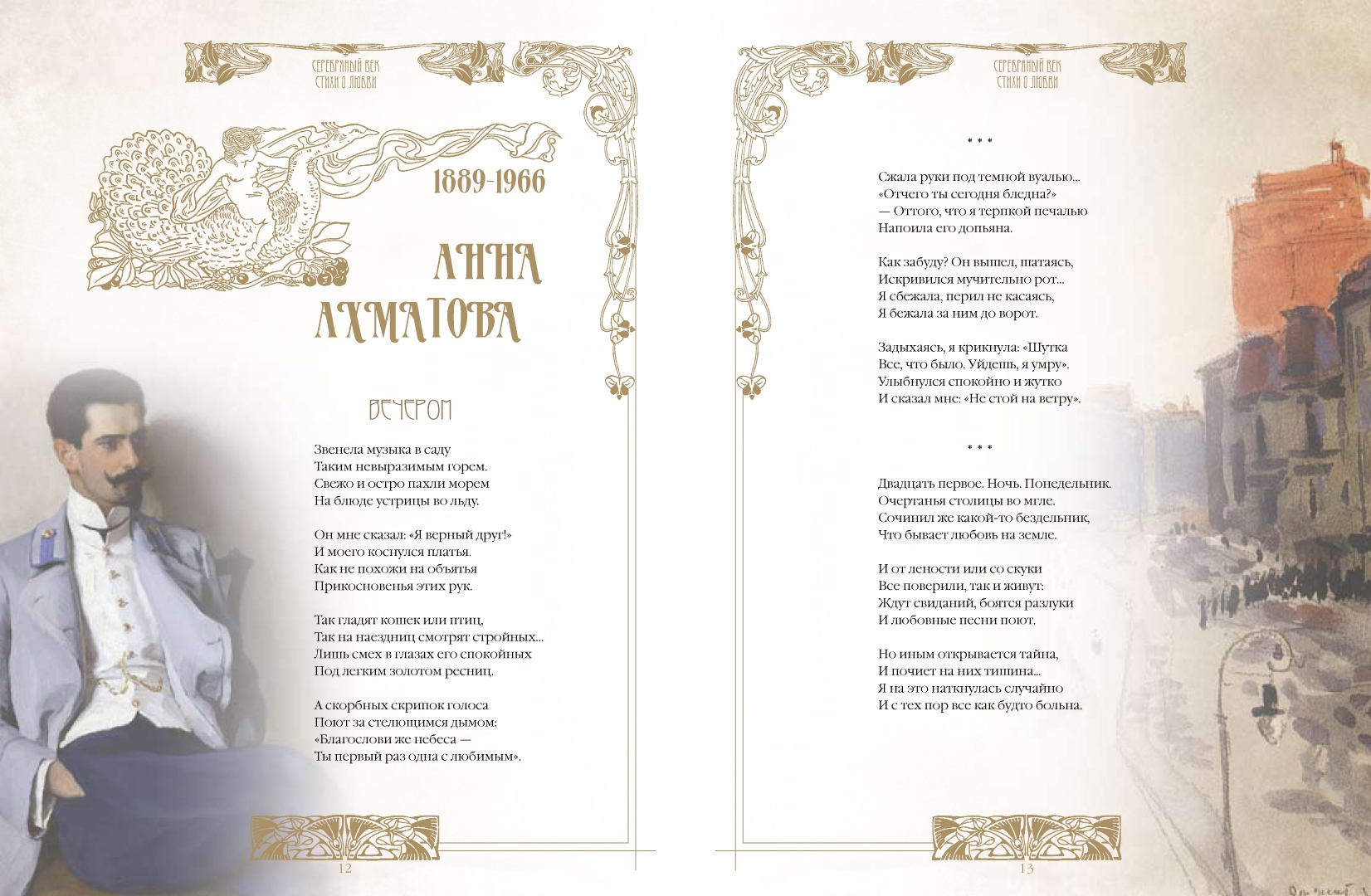 СЕРЕБРЯНЫЙ ВЕК
СТИХИ О ЛЮБВИ

1889-1966

АННА
АХМАТОВА

ВЕЧЕРОМ

Звенела музыка в саду
Таким невыразимым горем.
Свежо и остро пахли морем
На блюде устрицы во льду.

Он мне сказал: «Я верный друг!»
И моего коснулся платья.
Как не похожи на объятья
Прикосновенья этих рук.

Так гладят кошек или птиц,
Так на наездниц смотрят стройных...
Лишь смех в глазах его спокойных
Под легким золотом ресниц.

А скорбных скрипок голоса
Поют за стелющимся дымом:
«Благослови же небеса —
Ты первый раз одна с любимым».

12

СЕРЕБРЯНЫЙ ВЕК
СТИХИ О ЛЮБВИ

* * *

Сжала руки под темной вуалью...
«Отчего ты сегодня бледна?»
— Оттого, что я терпкой печалью
Напоила его допьяна.

Как забуду? Он вышел, шатаясь,
Искривился мучительно рот...
Я сбежала, перил не касаясь,
Я бежала за ним до ворот.

Задыхаясь, я крикнула: «Шутка
Все, что было. Уйдешь, я умру».
Улыбнулся спокойно и жутко
И сказал мне: «Не стой на ветру».

* * *

Двадцать первое. Ночь. Понедельник.
Очертанья столицы во мгле.
Сочинил же какой-то бездельник,
Что бывает любовь на земле.

И от лености или со скуки
Все поверили, так и живут:
Ждут свиданий, боятся разлуки
И любовные песни поют.

Но иным открывается тайна,
И почиет на них тишина...
Я на это наткнулась случайно
И с тех пор все как будто больна.

13